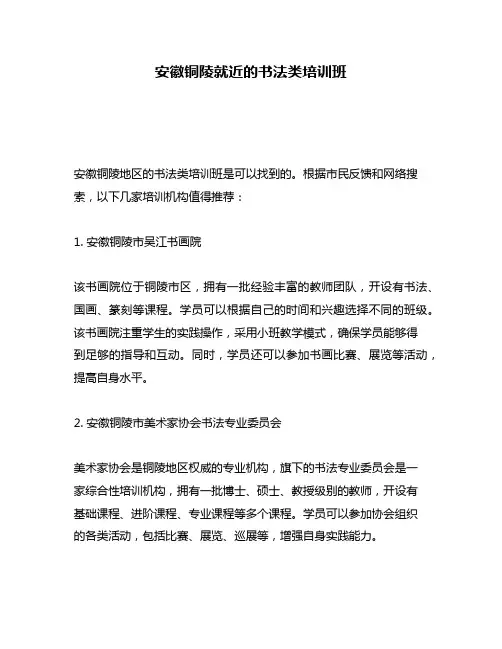 安徽铜陵就近的书法类培训班

安徽铜陵地区的书法类培训班是可以找到的。根据市民反馈和网络搜索，以下几家培训机构值得推荐：

1. 安徽铜陵市吴江书画院

该书画院位于铜陵市区，拥有一批经验丰富的教师团队，开设有书法、国画、篆刻等课程。学员可以根据自己的时间和兴趣选择不同的班级。该书画院注重学生的实践操作，采用小班教学模式，确保学员能够得到足够的指导和互动。同时，学员还可以参加书画比赛、展览等活动，提高自身水平。

2. 安徽铜陵市美术家协会书法专业委员会

美术家协会是铜陵地区权威的专业机构，旗下的书法专业委员会是一家综合性培训机构，拥有一批博士、硕士、教授级别的教师，开设有基础课程、进阶课程、专业课程等多个课程。学员可以参加协会组织的各类活动，包括比赛、展览、巡展等，增强自身实践能力。